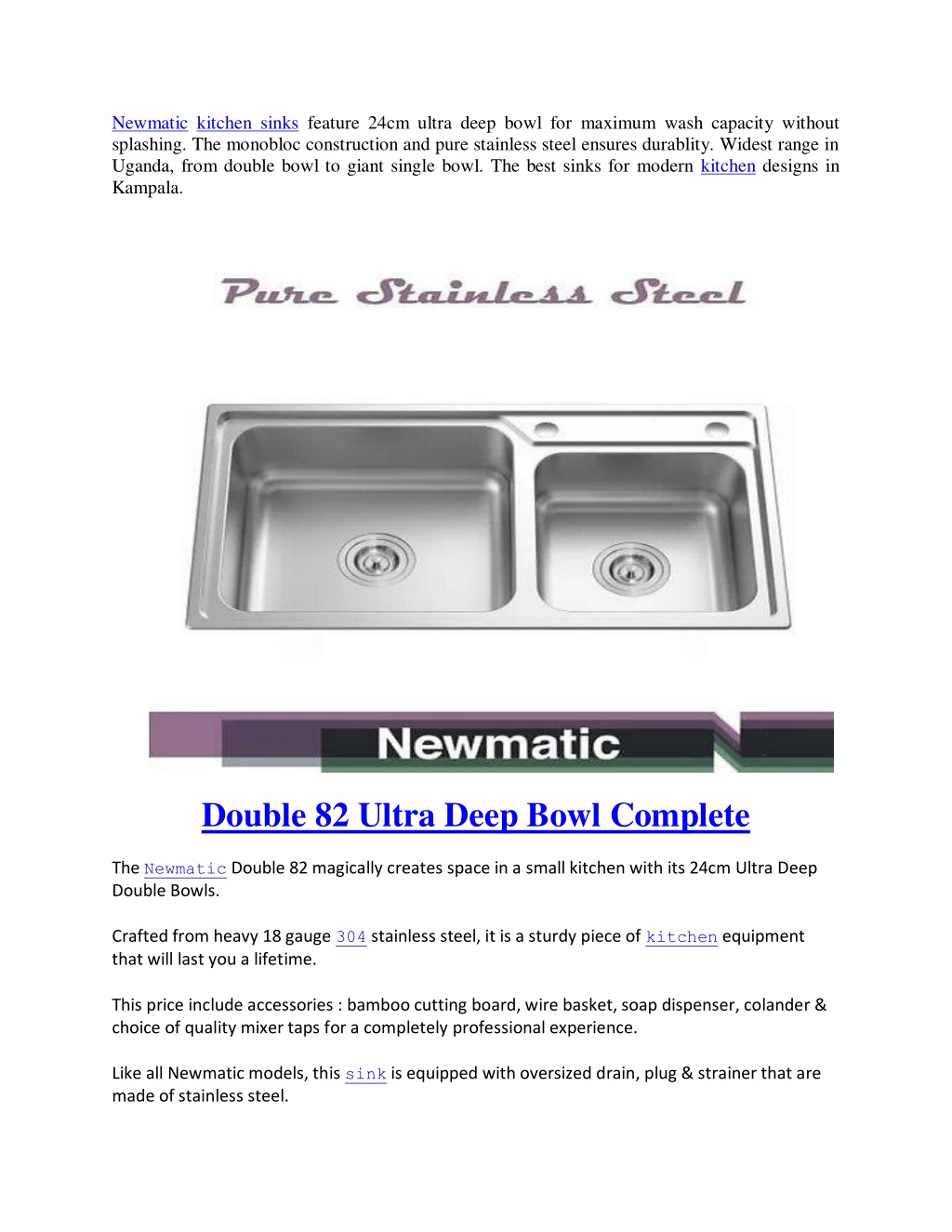 Newmatic kitchen sinks feature 24cm ultra deep bowl for maximum wash capacity without splashing. The monobloc construction and pure stainless steel ensures durablity. Widest range in Uganda, from double bowl to giant single bowl. The best sinks for modern kitchen designs in Kampala.

Pure Stainless Steel

Newmatic

Double 82 Ultra Deep Bowl Complete

The Newmatic Double 82 magically creates space in a small kitchen with its 24cm Ultra Deep Double Bowls.

Crafted from heavy 18 gauge 304 stainless steel, it is a sturdy piece of kitchen equipment that will last you a lifetime.

This price include accessories : bamboo cutting board, wire basket, soap dispenser, colander & choice of quality mixer taps for a completely professional experience.

Like all Newmatic models, this sink is equipped with oversized drain, plug & strainer that are made of stainless steel.